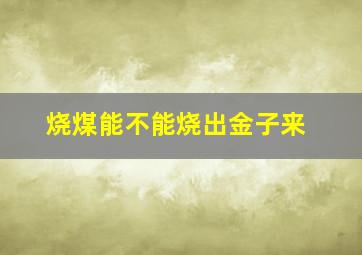 烧煤能不能烧出金子来